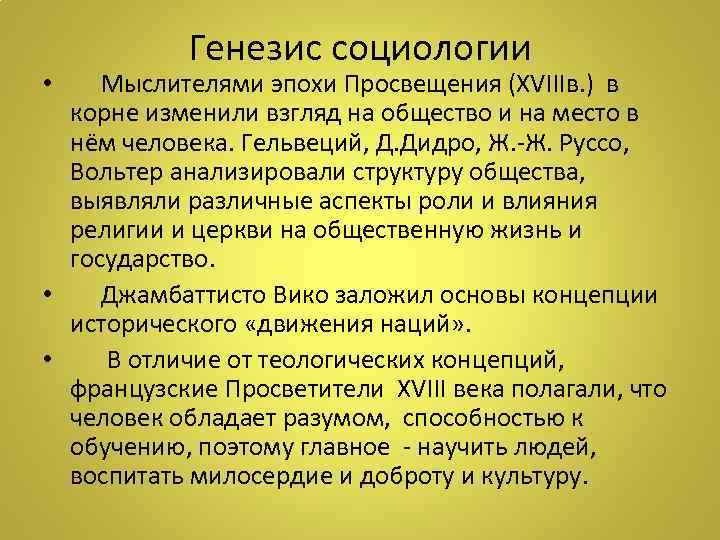 Генезис социологии

• Мыслителями эпохи Просвещения (XVIIIв.) в корне изменили взгляд на общество и на место в нём человека. Гельвеций, Д.Дидро, Ж.-Ж. Руссо, Вольтер анализировали структуру общества, выявляли различные аспекты роли и влияния религии и церкви на общественную жизнь и государство.

• Джамбаттисто Вико заложил основы концепции исторического «движения наций».

• В отличие от теологических концепций, французские Просветители XVIII века полагали, что человек обладает разумом, способностью к обучению, поэтому главное - научить людей, воспитать милосердие и доброту и культуру.